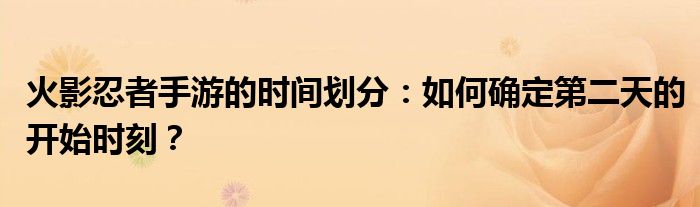 火影忍者手游的时间划分：如何确定第二天的开始时刻？